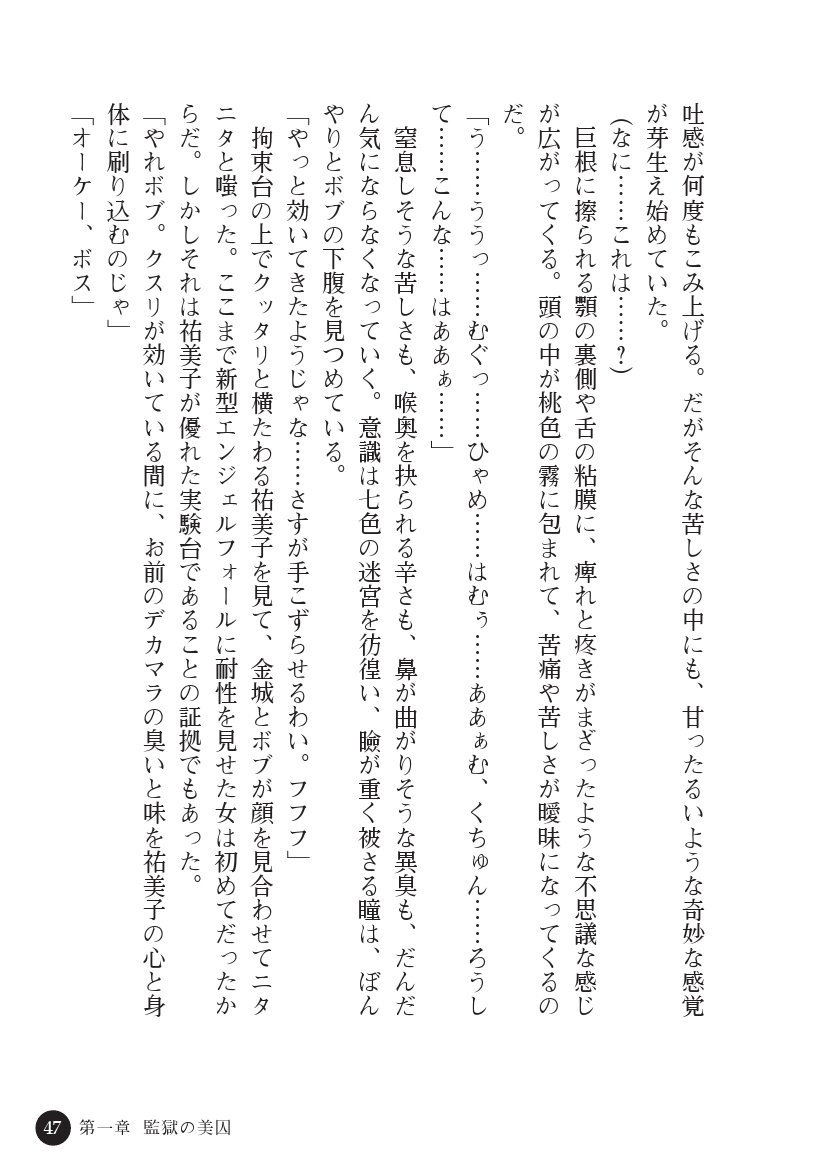 吐感が何度もこみ上げる。だがそんな苦しさの中にも、甘ったるいような奇妙な感覚が芽生え始めていた。

（なに……これは……？）

巨根に擦られる顎の裏側や舌の粘膜に、痺れと疼きがまざったような不思議な感じが広がってくる。頭の中が桃色の霧に包まれて、苦痛や苦しさが曖昧になってくるのだ。

「う……ううっ……むぐっ……ひゃめ……はむぅ……あぁむ、くちゅん……ろうして……こんな……はあぁ……」

窒息しそうな苦しさも、喉奥を抉られる辛さも、鼻が曲がりそうな異臭も、だんだん気にならなくなっていく。意識は七色の迷宮を彷徨い、瞼が重く被さる瞳は、ぼんやりとボブの下腹を見つめている。

「やっと効いてきたようじゃな……さすが手こずらせるわい。フフフ」

拘束台の上でクッタリと横たわる祐美子を見て、金城とボブが顔を見合わせてニタニタと嗤った。ここまで新型エンジェルフォールに耐性を見せた女は初めてだったからだ。しかしそれは祐美子が優れた実験台であることの証拠でもあった。

「やれボブ。クスリが効いている間に、お前のデカマラの臭いと味を祐美子の心と身体に刷り込むのじゃ」

「オーケー、ボス」

47　第一章　監獄の美囚